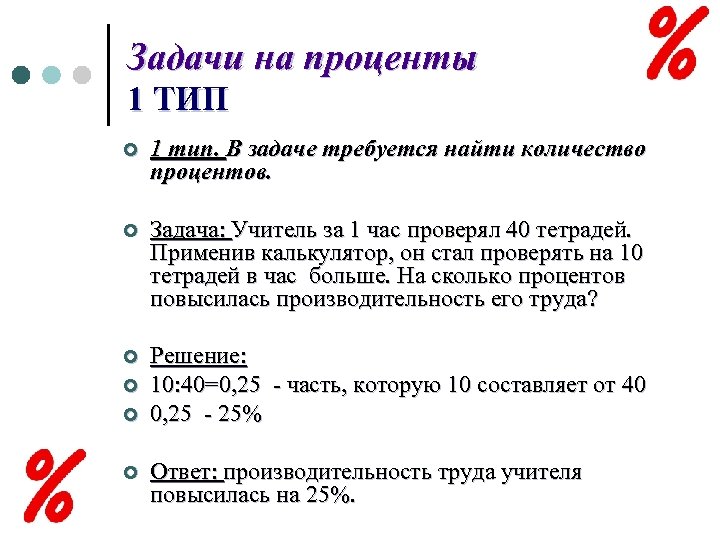 Задачи на проценты
1 ТИП

%

1 тип. В задаче требуется найти количество процентов.

Задача: Учитель за 1 час проверял 40 тетрадей. Применив калькулятор, он стал проверять на 10 тетрадей в час больше. На сколько процентов повысилась производительность его труда?

Решение:
10:40=0,25 - часть, которую 10 составляет от 40
0,25 - 25%

%

Ответ: производительность труда учителя повысилась на 25%.